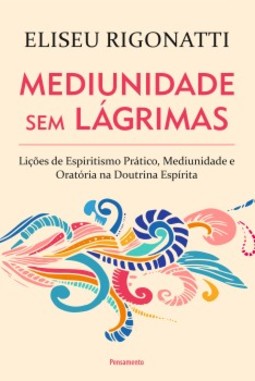 ELISEU RIGONATTI

MEDIUNIDADE SEM LÁGRIMAS

Lições de Espiritismo Prático, Mediunidade e Oratória na Doutrina Espírita

Pensamento